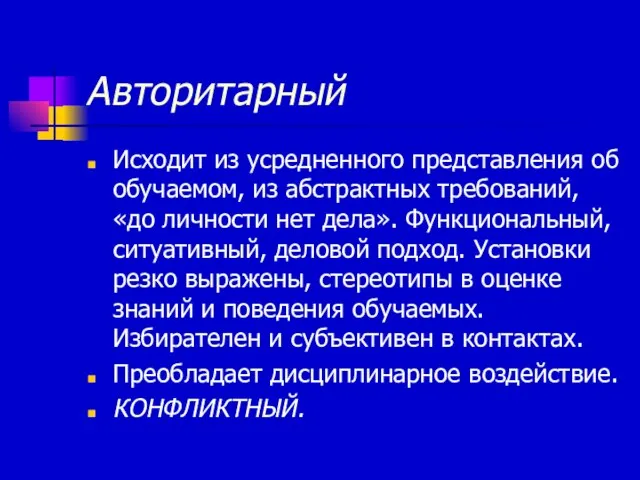 Авторитарный

Исходит из усредненного представления об обучаемом, из абстрактных требований, «до личности нет дела». Функциональный, ситуативный, деловой подход. Установки резко выражены, стереотипы в оценке знаний и поведения обучаемых. Избирателен и субъективен в контактах.

Преобладает дисциплинарное воздействие.

КОНФЛИКТНЫЙ.